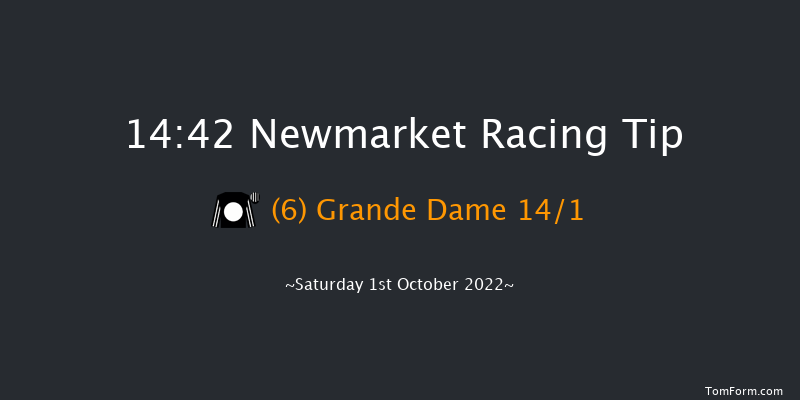 14:42 Newmarket Racing Tip

(6) Grande Dame 14/1

~Saturday 1st October 2022~

TomForm.com